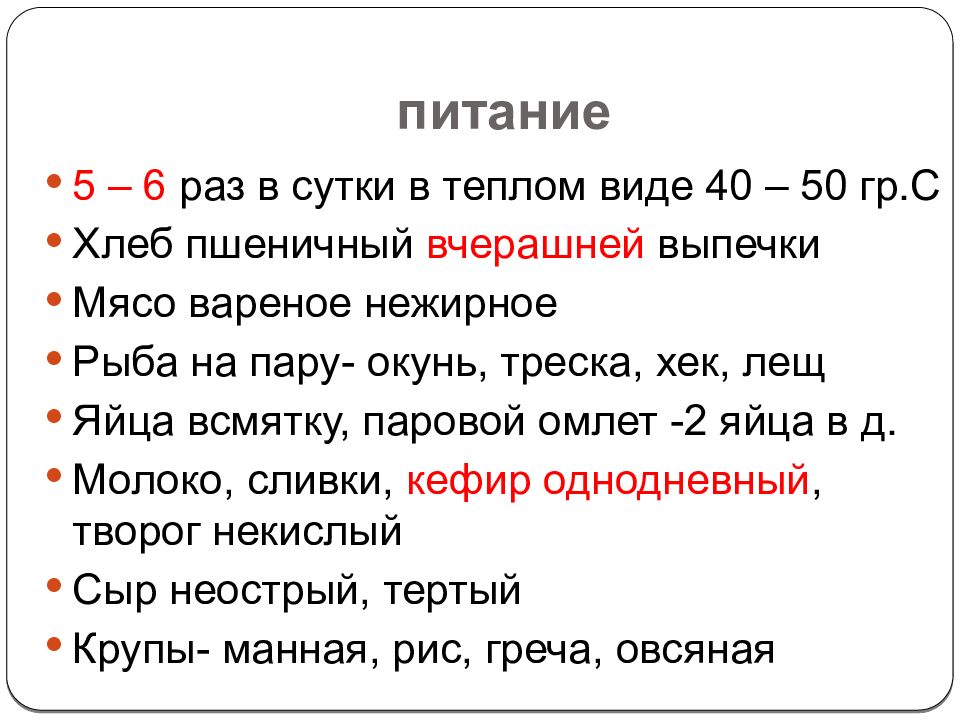 питание

• 5 – 6 раз в сутки в теплом виде 40 – 50 гр.С
• Хлеб пшеничный вчерашней выпечки
• Мясо вареное нежирное
• Рыба на пару- окунь, треска, хек, лещ
• Яйца всмятку, паровой омлет -2 яйца в д.
• Молоко, сливки, кефир однодневный, творог некислый
• Сыр неострый, тертый
• Крупы- манная, рис, греча, овсяная